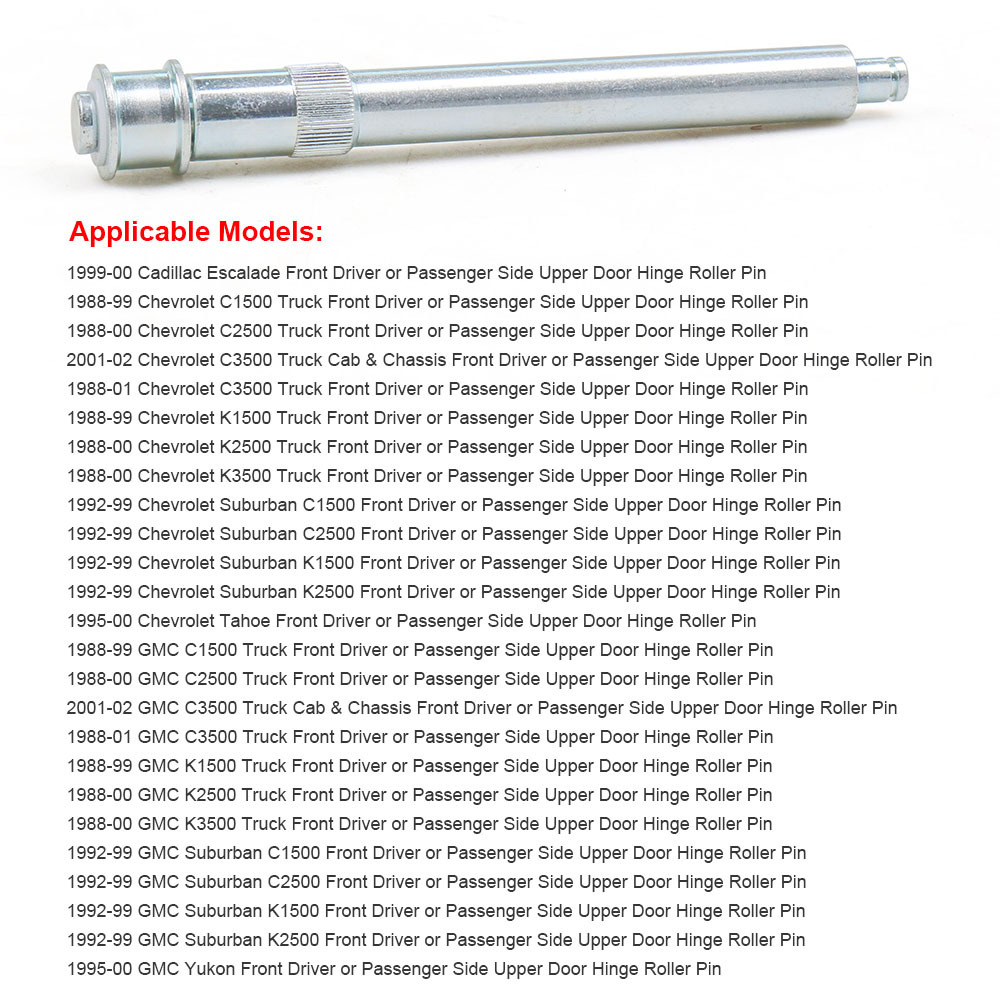 Applicable Models:

1999-00 Cadillac Escalade Front Driver or Passenger Side Upper Door Hinge Roller Pin
1988-99 Chevrolet C1500 Truck Front Driver or Passenger Side Upper Door Hinge Roller Pin
1988-00 Chevrolet C2500 Truck Front Driver or Passenger Side Upper Door Hinge Roller Pin
2001-02 Chevrolet C3500 Truck Cab & Chassis Front Driver or Passenger Side Upper Door Hinge Roller Pin
1988-01 Chevrolet C3500 Truck Front Driver or Passenger Side Upper Door Hinge Roller Pin
1988-99 Chevrolet K1500 Truck Front Driver or Passenger Side Upper Door Hinge Roller Pin
1988-00 Chevrolet K2500 Truck Front Driver or Passenger Side Upper Door Hinge Roller Pin
1988-00 Chevrolet K3500 Truck Front Driver or Passenger Side Upper Door Hinge Roller Pin
1992-99 Chevrolet Suburban C1500 Front Driver or Passenger Side Upper Door Hinge Roller Pin
1992-99 Chevrolet Suburban C2500 Front Driver or Passenger Side Upper Door Hinge Roller Pin
1992-99 Chevrolet Suburban K1500 Front Driver or Passenger Side Upper Door Hinge Roller Pin
1992-99 Chevrolet Suburban K2500 Front Driver or Passenger Side Upper Door Hinge Roller Pin
1995-00 Chevrolet Tahoe Front Driver or Passenger Side Upper Door Hinge Roller Pin
1988-99 GMC C1500 Truck Front Driver or Passenger Side Upper Door Hinge Roller Pin
1988-00 GMC C2500 Truck Front Driver or Passenger Side Upper Door Hinge Roller Pin
2001-02 GMC C3500 Truck Cab & Chassis Front Driver or Passenger Side Upper Door Hinge Roller Pin
1988-01 GMC C3500 Truck Front Driver or Passenger Side Upper Door Hinge Roller Pin
1988-99 GMC K1500 Truck Front Driver or Passenger Side Upper Door Hinge Roller Pin
1988-00 GMC K2500 Truck Front Driver or Passenger Side Upper Door Hinge Roller Pin
1988-00 GMC K3500 Truck Front Driver or Passenger Side Upper Door Hinge Roller Pin
1992-99 GMC Suburban C1500 Front Driver or Passenger Side Upper Door Hinge Roller Pin
1992-99 GMC Suburban C2500 Front Driver or Passenger Side Upper Door Hinge Roller Pin
1992-99 GMC Suburban K1500 Front Driver or Passenger Side Upper Door Hinge Roller Pin
1992-99 GMC Suburban K2500 Front Driver or Passenger Side Upper Door Hinge Roller Pin
1995-00 GMC Yukon Front Driver or Passenger Side Upper Door Hinge Roller Pin